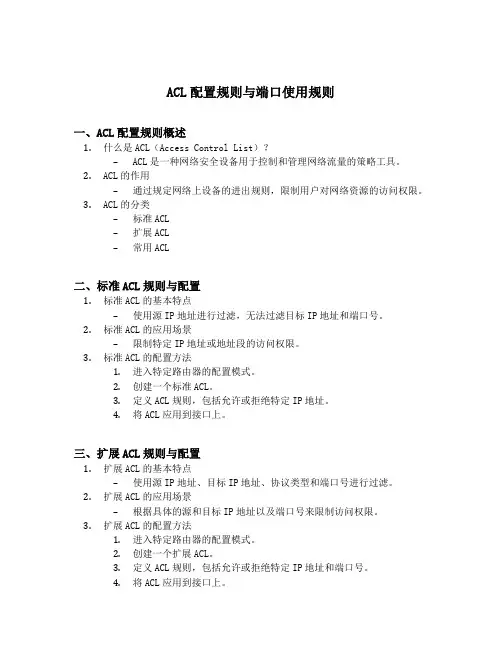 ACL 配置规则与端口使用规则

一、ACL 配置规则概述

1. 什么是 ACL（Access Control List）？
 – ACL 是一种网络安全设备用于控制和管理网络流量的策略工具。
2. ACL 的作用
 – 通过规定网络上设备的进出规则，限制用户对网络资源的访问权限。
3. ACL 的分类
 – 标准 ACL
 – 扩展 ACL
 – 常用 ACL

二、标准 ACL 规则与配置

1. 标准 ACL 的基本特点
 – 使用源 IP 地址进行过滤，无法过滤目标 IP 地址和端口号。
2. 标准 ACL 的应用场景
 – 限制特定 IP 地址或地址段的访问权限。
3. 标准 ACL 的配置方法
 1. 进入特定路由器的配置模式。
 2. 创建一个标准 ACL。
 3. 定义 ACL 规则，包括允许或拒绝特定 IP 地址。
 4. 将 ACL 应用到接口上。

三、扩展 ACL 规则与配置

1. 扩展 ACL 的基本特点
 – 使用源 IP 地址、目标 IP 地址、协议类型和端口号进行过滤。
2. 扩展 ACL 的应用场景
 – 根据具体的源和目标 IP 地址以及端口号来限制访问权限。
3. 扩展 ACL 的配置方法
 1. 进入特定路由器的配置模式。
 2. 创建一个扩展 ACL。
 3. 定义 ACL 规则，包括允许或拒绝特定 IP 地址和端口号。
 4. 将 ACL 应用到接口上。